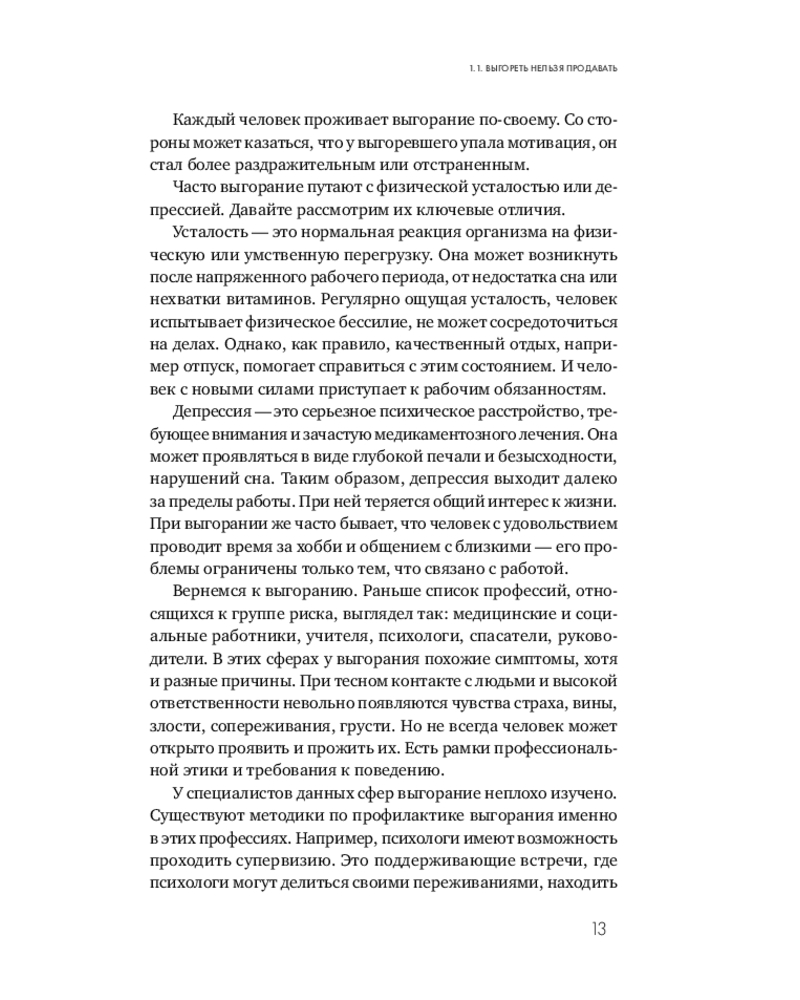 1.1. ВЫГОРЕТЬ НЕЛЬЗЯ ПРОДАВАТЬ

Каждый человек проживает выгорание по-своему. Со стороны может казаться, что у выгоревшего упала мотивация, он стал более раздражительным или отстраненным.

Часто выгорание путают с физической усталостью или депрессией. Давайте рассмотрим их ключевые отличия.

Усталость — это нормальная реакция организма на физическую или умственную перегрузку. Она может возникнуть после напряженного рабочего периода, от недостатка сна или нехватки витаминов. Регулярно ощущая усталость, человек испытывает физическое бессилие, не может сосредоточиться на делах. Однако, как правило, качественный отдых, например отпуск, помогает справиться с этим состоянием. И человек с новыми силами приступает к рабочим обязанностям.

Депрессия — это серьезное психическое расстройство, требующее внимания и зачастую медикаментозного лечения. Она может проявляться в виде глубокой печали и безысходности, нарушений сна. Таким образом, депрессия выходит далеко за пределы работы. При ней теряется общий интерес к жизни. При выгорании же часто бывает, что человек с удовольствием проводит время за хобби и общением с близкими — его проблемы ограничены только тем, что связано с работой.

Вернемся к выгоранию. Раньше список профессий, относящихся к группе риска, выглядел так: медицинские и социальные работники, учителя, психологи, спасатели, руководители. В этих сферах у выгорания похожие симптомы, хотя и разные причины. При тесном контакте с людьми и высокой ответственности невольно появляются чувства страха, вины, злости, сопереживания, грусти. Но не всегда человек может открыто проявить и прожить их. Есть рамки профессиональной этики и требования к поведению.

У специалистов данных сфер выгорание неплохо изучено. Существуют методики по профилактике выгорания именно в этих профессиях. Например, психологи имеют возможность проходить супервизию. Это поддерживающие встречи, где психологи могут делиться своими переживаниями, находить

13